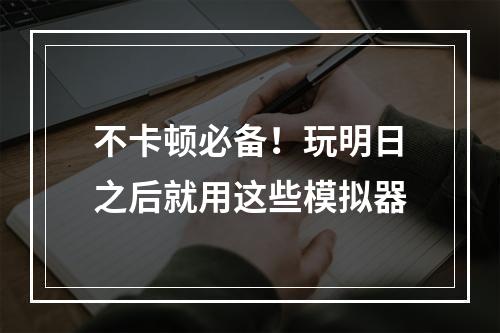 不卡顿必备！玩明日之后就用这些模拟器